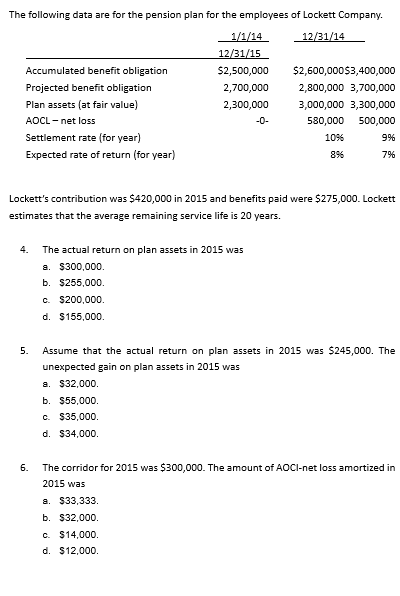 The following data are for the pension plan for the employees of Lockett Company.

| | 1/1/14 12/31/15 | 12/31/14 | |
|---|---|---|---|
| Accumulated benefit obligation | \$2,500,000 | \$2,600,000 | \$3,400,000 |
| Projected benefit obligation | 2,700,000 | 2,800,000 | 3,700,000 |
| Plan assets (at fair value) | 2,300,000 | 3,000,000 | 3,300,000 |
| AOCL – net loss | -0- | 580,000 | 500,000 |
| Settlement rate (for year) | | 10% | 9% |
| Expected rate of return (for year) | | 8% | 7% |

Lockett's contribution was \$420,000 in 2015 and benefits paid were \$275,000. Lockett estimates that the average remaining service life is 20 years.

4. The actual return on plan assets in 2015 was
a. \$300,000.
b. \$255,000.
c. \$200,000.
d. \$155,000.

5. Assume that the actual return on plan assets in 2015 was \$245,000. The unexpected gain on plan assets in 2015 was
a. \$32,000.
b. \$55,000.
c. \$35,000.
d. \$34,000.

6. The corridor for 2015 was \$300,000. The amount of AOCI-net loss amortized in 2015 was
a. \$33,333.
b. \$32,000.
c. \$14,000.
d. \$12,000.